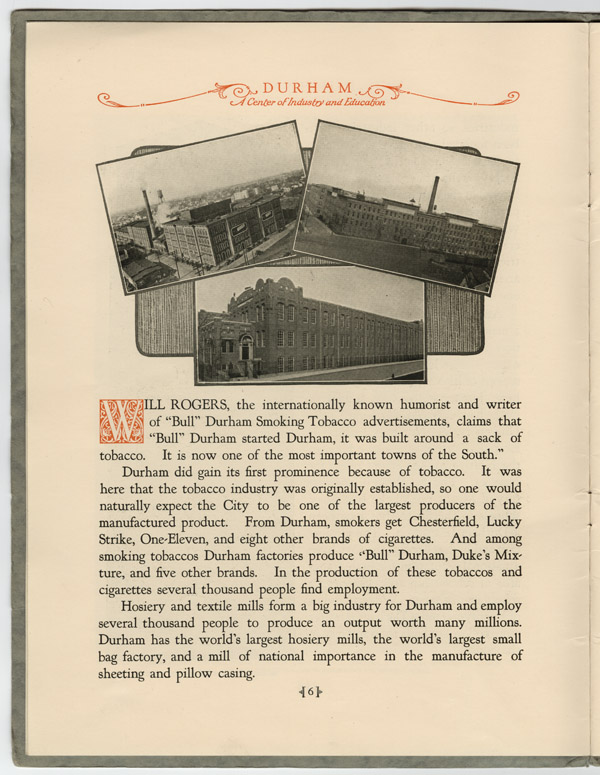 DURHAM
A Center of Industry and Education

WILL ROGERS, the internationally known humorist and writer of "Bull" Durham Smoking Tobacco advertisements, claims that "Bull" Durham started Durham, it was built around a sack of tobacco. It is now one of the most important towns of the South."

Durham did gain its first prominence because of tobacco. It was here that the tobacco industry was originally established, so one would naturally expect the City to be one of the largest producers of the manufactured product. From Durham, smokers get Chesterfield, Lucky Strike, One-Eleven, and eight other brands of cigarettes. And among smoking tobaccos Durham factories produce "Bull" Durham, Duke's Mixture, and five other brands. In the production of these tobaccos and cigarettes several thousand people find employment.

Hosiery and textile mills form a big industry for Durham and employ several thousand people to produce an output worth many millions. Durham has the world's largest hosiery mills, the world's largest small bag factory, and a mill of national importance in the manufacture of sheeting and pillow casing.

6